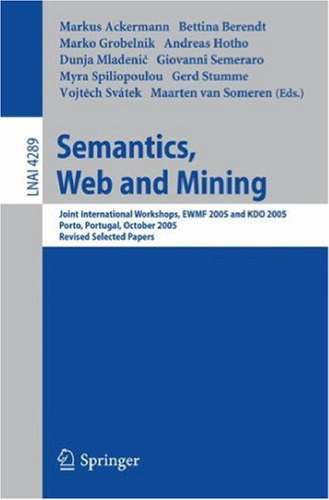 Markus Ackermann Bettina Berendt
Marko Grobelnik Andreas Hotho
Dunja Mladenič Giovanni Semeraro
Myra Spiliopoulou Gerd Stumme
Vojtěch Svátek Maarten van Someren (Eds.)

LNAI 4289

Semantics, Web and Mining

Joint International Workshops, EWMF 2005 and KDO 2005
Porto, Portugal, October 2005
Revised Selected Papers

Springer